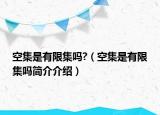 空集是有限集吗?（空集是有限集吗简介介绍）